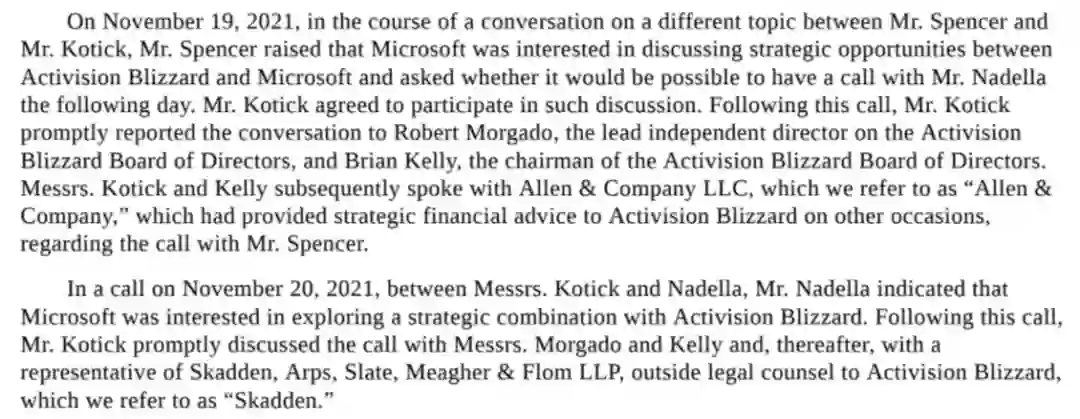 On November 19, 2021, in the course of a conversation on a different topic between Mr. Spencer and Mr. Kotick, Mr. Spencer raised that Microsoft was interested in discussing strategic opportunities between Activision Blizzard and Microsoft and asked whether it would be possible to have a call with Mr. Nadella the following day. Mr. Kotick agreed to participate in such discussion. Following this call, Mr. Kotick promptly reported the conversation to Robert Morgado, the lead independent director on the Activision Blizzard Board of Directors, and Brian Kelly, the chairman of the Activision Blizzard Board of Directors. Messrs. Kotick and Kelly subsequently spoke with Allen & Company LLC, which we refer to as "Allen & Company," which had provided strategic financial advice to Activision Blizzard on other occasions, regarding the call with Mr. Spencer.

In a call on November 20, 2021, between Messrs. Kotick and Nadella, Mr. Nadella indicated that Microsoft was interested in exploring a strategic combination with Activision Blizzard. Following this call, Mr. Kotick promptly discussed the call with Messrs. Morgado and Kelly and, thereafter, with a representative of Skadden, Arps, Slate, Meagher & Flom LLP, outside legal counsel to Activision Blizzard, which we refer to as "Skadden."